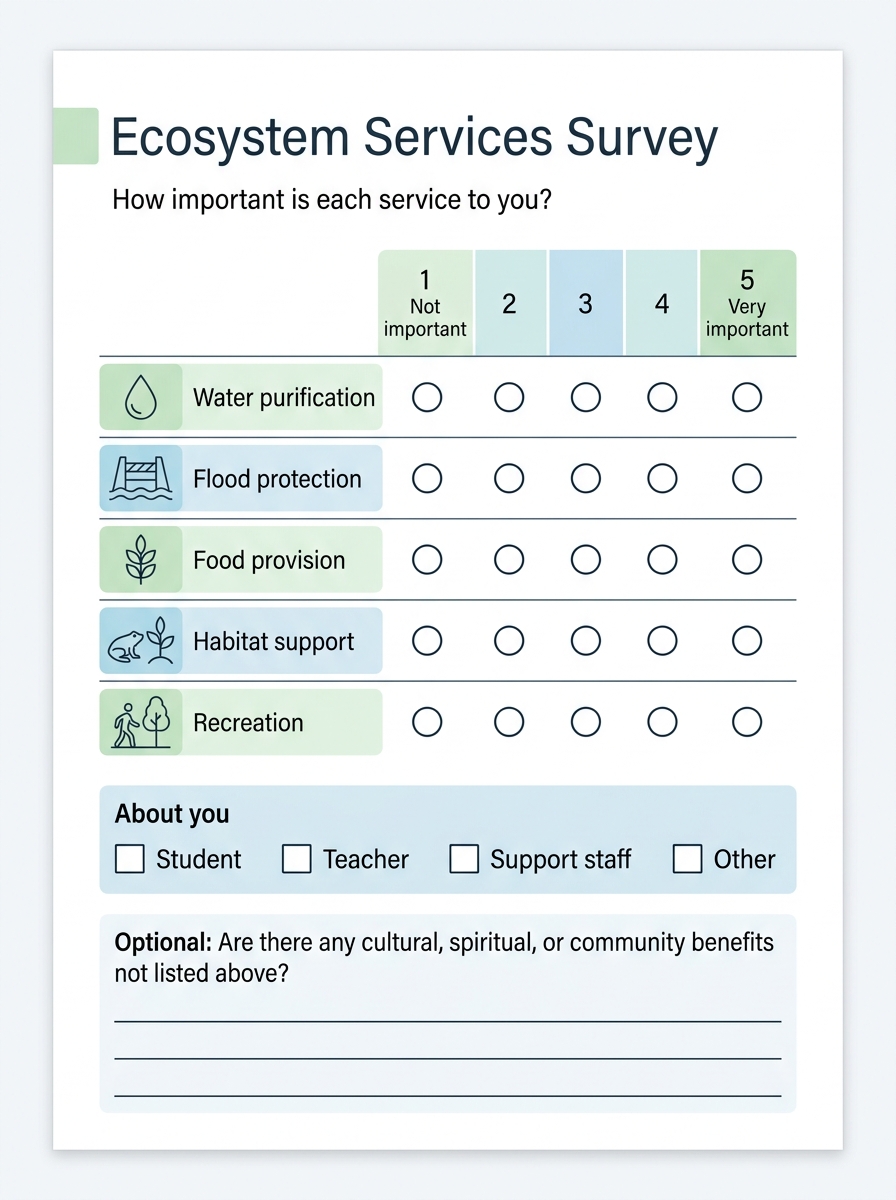 Ecosystem Services Survey

How important is each service to you?

| | 1 Not important | 2 | 3 | 4 | 5 Very important |
|---|---|---|---|---|---|
| Water purification | ○ | ○ | ○ | ○ | ○ |
| Flood protection | ○ | ○ | ○ | ○ | ○ |
| Food provision | ○ | ○ | ○ | ○ | ○ |
| Habitat support | ○ | ○ | ○ | ○ | ○ |
| Recreation | ○ | ○ | ○ | ○ | ○ |

About you
☐ Student ☐ Teacher ☐ Support staff ☐ Other

Optional: Are there any cultural, spiritual, or community benefits not listed above?